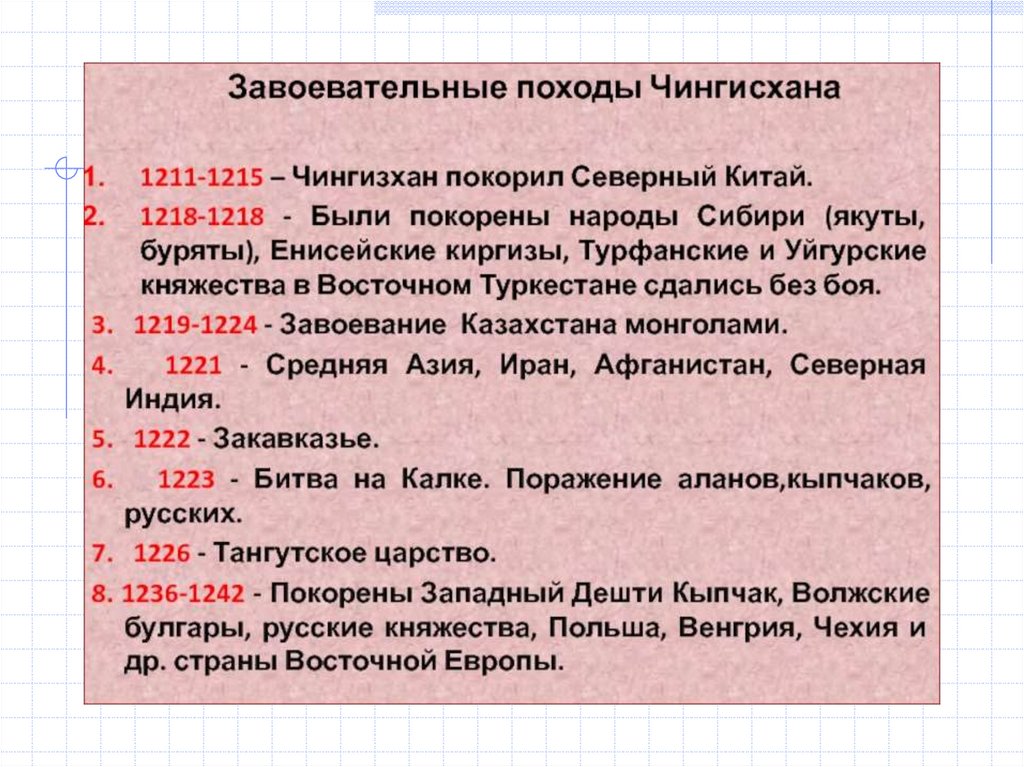 Завоевательные походы Чингисхана

1. 1211-1215 – Чингизхан покорил Северный Китай.
2. 1218-1218 - Были покорены народы Сибири (якуты, буряты), Енисейские киргизы, Турфанские и Уйгурские княжества в Восточном Туркестане сдались без боя.
3. 1219-1224 - Завоевание Казахстана монголами.
4. 1221 - Средняя Азия, Иран, Афганистан, Северная Индия.
5. 1222 - Закавказье.
6. 1223 - Битва на Калке. Поражение аланов,кыпчаков, русских.
7. 1226 - Тангутское царство.
8. 1236-1242 - Покорены Западный Дешти Кыпчак, Волжские булгары, русские княжества, Польша, Венгрия, Чехия и др. страны Восточной Европы.